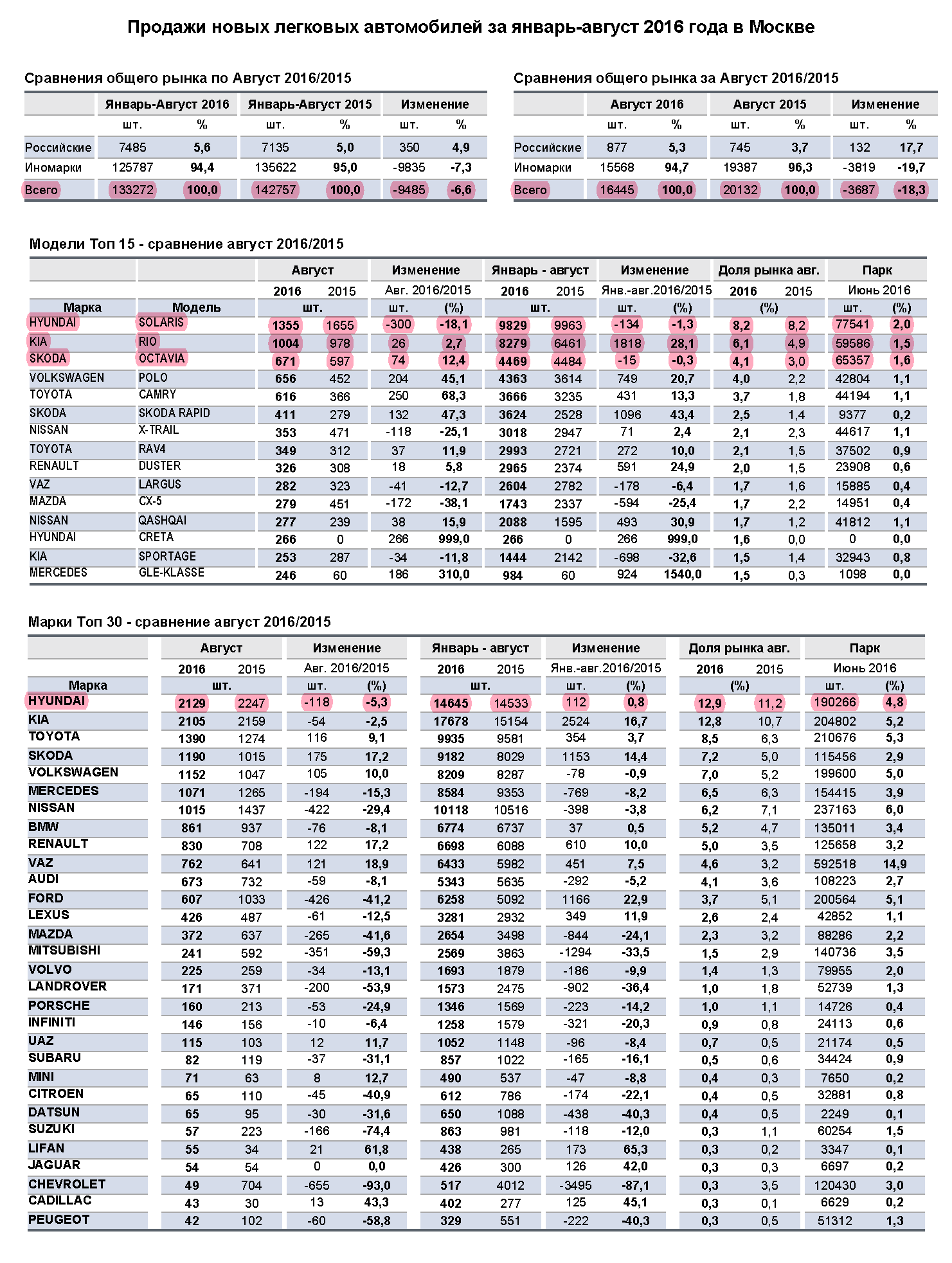 Продажи новых легковых автомобилей за январь-август 2016 года в Москве

Сравнения общего рынка по Август 2016/2015

| | Январь-Август 2016 | | Январь-Август 2015 | | Изменение | |
|---|---|---|---|---|---|---|
| | шт. | % | шт. | % | шт. | % |
| Российские | 7485 | 5,6 | 7135 | 5,0 | 350 | 4,9 |
| Иномарки | 125787 | 94,4 | 135622 | 95,0 | -9835 | -7,3 |
| Всего | 133272 | 100,0 | 142757 | 100,0 | -9485 | -6,6 |

Сравнения общего рынка за Август 2016/2015

| | Август 2016 | | Август 2015 | | Изменение | |
|---|---|---|---|---|---|---|
| | шт. | % | шт. | % | шт. | % |
| Российские | 877 | 5,3 | 745 | 3,7 | 132 | 17,7 |
| Иномарки | 15568 | 94,7 | 19387 | 96,3 | -3819 | -19,7 |
| Всего | 16445 | 100,0 | 20132 | 100,0 | -3687 | -18,3 |

Модели Топ 15 - сравнение август 2016/2015

| | | Август | | Изменение | | Январь - август | | Изменение | | Доля рынка авг. | | Парк | |
|---|---|---|---|---|---|---|---|---|---|---|---|---|---|
| | | 2016 | 2015 | Авг. 2016/2015 | | 2016 | 2015 | Янв.-авг.2016/2015 | | 2016 | 2015 | Июнь 2016 | |
| Марка | Модель | шт. | | шт. | (%) | шт. | | шт. | (%) | (%) | | шт. | (%) |
| HYUNDAI | SOLARIS | 1355 | 1655 | -300 | -18,1 | 9829 | 9963 | -134 | -1,3 | 8,2 | 8,2 | 77541 | 2,0 |
| KIA | RIO | 1004 | 978 | 26 | 2,7 | 8279 | 6461 | 1818 | 28,1 | 6,1 | 4,9 | 59586 | 1,5 |
| SKODA | OCTAVIA | 671 | 597 | 74 | 12,4 | 4469 | 4484 | -15 | -0,3 | 4,1 | 3,0 | 65357 | 1,6 |
| VOLKSWAGEN | POLO | 656 | 452 | 204 | 45,1 | 4363 | 3614 | 749 | 20,7 | 4,0 | 2,2 | 42804 | 1,1 |
| TOYOTA | CAMRY | 616 | 366 | 250 | 68,3 | 3666 | 3235 | 431 | 13,3 | 3,7 | 1,8 | 44194 | 1,1 |
| SKODA | SKODA RAPID | 411 | 279 | 132 | 47,3 | 3624 | 2528 | 1096 | 43,4 | 2,5 | 1,4 | 9377 | 0,2 |
| NISSAN | X-TRAIL | 353 | 471 | -118 | -25,1 | 3018 | 2947 | 71 | 2,4 | 2,1 | 2,3 | 44617 | 1,1 |
| TOYOTA | RAV4 | 349 | 312 | 37 | 11,9 | 2993 | 2721 | 272 | 10,0 | 2,1 | 1,5 | 37502 | 0,9 |
| RENAULT | DUSTER | 326 | 308 | 18 | 5,8 | 2965 | 2374 | 591 | 24,9 | 2,0 | 1,5 | 23908 | 0,6 |
| VAZ | LARGUS | 282 | 323 | -41 | -12,7 | 2604 | 2782 | -178 | -6,4 | 1,7 | 1,6 | 15885 | 0,4 |
| MAZDA | CX-5 | 279 | 451 | -172 | -38,1 | 1743 | 2337 | -594 | -25,4 | 1,7 | 2,2 | 14951 | 0,4 |
| NISSAN | QASHQAI | 277 | 239 | 38 | 15,9 | 2088 | 1595 | 493 | 30,9 | 1,7 | 1,2 | 41812 | 1,1 |
| HYUNDAI | CRETA | 266 | 0 | 266 | 999,0 | 266 | 0 | 266 | 999,0 | 1,6 | 0,0 | 0 | 0,0 |
| KIA | SPORTAGE | 253 | 287 | -34 | -11,8 | 1444 | 2142 | -698 | -32,6 | 1,5 | 1,4 | 32943 | 0,8 |
| MERCEDES | GLE-KLASSE | 246 | 60 | 186 | 310,0 | 984 | 60 | 924 | 1540,0 | 1,5 | 0,3 | 1098 | 0,0 |

Марки Топ 30 - сравнение август 2016/2015

| | Август | | Изменение | | Январь - август | | Изменение | | Доля рынка авг. | | Парк | |
|---|---|---|---|---|---|---|---|---|---|---|---|---|
| | 2016 | 2015 | Авг. 2016/2015 | | 2016 | 2015 | Янв.-авг.2016/2015 | | 2016 | 2015 | Июнь 2016 | |
| Марка | шт. | | шт. | (%) | шт. | | шт. | (%) | (%) | | шт. | (%) |
| HYUNDAI | 2129 | 2247 | -118 | -5,3 | 14645 | 14533 | 112 | 0,8 | 12,9 | 11,2 | 190266 | 4,8 |
| KIA | 2105 | 2159 | -54 | -2,5 | 17678 | 15154 | 2524 | 16,7 | 12,8 | 10,7 | 204802 | 5,2 |
| TOYOTA | 1390 | 1274 | 116 | 9,1 | 9935 | 9581 | 354 | 3,7 | 8,5 | 6,3 | 210676 | 5,3 |
| SKODA | 1190 | 1015 | 175 | 17,2 | 9182 | 8029 | 1153 | 14,4 | 7,2 | 5,0 | 115456 | 2,9 |
| VOLKSWAGEN | 1152 | 1047 | 105 | 10,0 | 8209 | 8287 | -78 | -0,9 | 7,0 | 5,2 | 199600 | 5,0 |
| MERCEDES | 1071 | 1265 | -194 | -15,3 | 8584 | 9353 | -769 | -8,2 | 6,5 | 6,3 | 154415 | 3,9 |
| NISSAN | 1015 | 1437 | -422 | -29,4 | 10118 | 10516 | -398 | -3,8 | 6,2 | 7,1 | 237163 | 6,0 |
| BMW | 861 | 937 | -76 | -8,1 | 6774 | 6737 | 37 | 0,5 | 5,2 | 4,7 | 135011 | 3,4 |
| RENAULT | 830 | 708 | 122 | 17,2 | 6698 | 6088 | 610 | 10,0 | 5,0 | 3,5 | 125658 | 3,2 |
| VAZ | 762 | 641 | 121 | 18,9 | 6433 | 5982 | 451 | 7,5 | 4,6 | 3,2 | 592518 | 14,9 |
| AUDI | 673 | 732 | -59 | -8,1 | 5343 | 5635 | -292 | -5,2 | 4,1 | 3,6 | 108223 | 2,7 |
| FORD | 607 | 1033 | -426 | -41,2 | 6258 | 5092 | 1166 | 22,9 | 3,7 | 5,1 | 200564 | 5,1 |
| LEXUS | 426 | 487 | -61 | -12,5 | 3281 | 2932 | 349 | 11,9 | 2,6 | 2,4 | 42852 | 1,1 |
| MAZDA | 372 | 637 | -265 | -41,6 | 2654 | 3498 | -844 | -24,1 | 2,3 | 3,2 | 88286 | 2,2 |
| MITSUBISHI | 241 | 592 | -351 | -59,3 | 2569 | 3863 | -1294 | -33,5 | 1,5 | 2,9 | 140736 | 3,5 |
| VOLVO | 225 | 259 | -34 | -13,1 | 1693 | 1879 | -186 | -9,9 | 1,4 | 1,3 | 79955 | 2,0 |
| LANDROVER | 171 | 371 | -200 | -53,9 | 1573 | 2475 | -902 | -36,4 | 1,0 | 1,8 | 52739 | 1,3 |
| PORSCHE | 160 | 213 | -53 | -24,9 | 1346 | 1569 | -223 | -14,2 | 1,0 | 1,1 | 14726 | 0,4 |
| INFINITI | 146 | 156 | -10 | -6,4 | 1258 | 1579 | -321 | -20,3 | 0,9 | 0,8 | 24113 | 0,6 |
| UAZ | 115 | 103 | 12 | 11,7 | 1052 | 1148 | -96 | -8,4 | 0,7 | 0,5 | 21174 | 0,5 |
| SUBARU | 82 | 119 | -37 | -31,1 | 857 | 1022 | -165 | -16,1 | 0,5 | 0,6 | 34424 | 0,9 |
| MINI | 71 | 63 | 8 | 12,7 | 490 | 537 | -47 | -8,8 | 0,4 | 0,3 | 7650 | 0,2 |
| CITROEN | 65 | 110 | -45 | -40,9 | 612 | 786 | -174 | -22,1 | 0,4 | 0,5 | 32881 | 0,8 |
| DATSUN | 65 | 95 | -30 | -31,6 | 650 | 1088 | -438 | -40,3 | 0,4 | 0,5 | 2249 | 0,1 |
| SUZUKI | 57 | 223 | -166 | -74,4 | 863 | 981 | -118 | -12,0 | 0,3 | 1,1 | 60254 | 1,5 |
| LIFAN | 55 | 34 | 21 | 61,8 | 438 | 265 | 173 | 65,3 | 0,3 | 0,2 | 3347 | 0,1 |
| JAGUAR | 54 | 54 | 0 | 0,0 | 426 | 300 | 126 | 42,0 | 0,3 | 0,3 | 6697 | 0,2 |
| CHEVROLET | 49 | 704 | -655 | -93,0 | 517 | 4012 | -3495 | -87,1 | 0,3 | 3,5 | 120430 | 3,0 |
| CADILLAC | 43 | 30 | 13 | 43,3 | 402 | 277 | 125 | 45,1 | 0,3 | 0,1 | 6629 | 0,2 |
| PEUGEOT | 42 | 102 | -60 | -58,8 | 329 | 551 | -222 | -40,3 | 0,3 | 0,5 | 51312 | 1,3 |